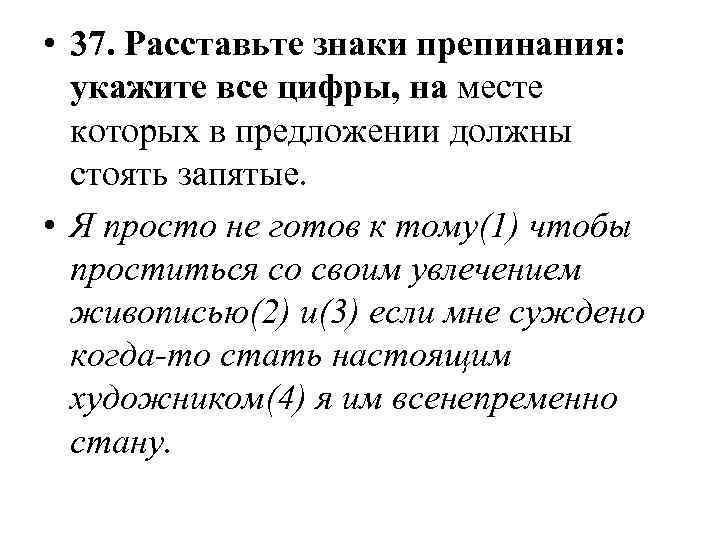 • 37. Расставьте знаки препинания: укажите все цифры, на месте которых в предложении должны стоять запятые.

• Я просто не готов к тому(1) чтобы проститься со своим увлечением живописью(2) и(3) если мне суждено когда-то стать настоящим художником(4) я им всенепременно стану.